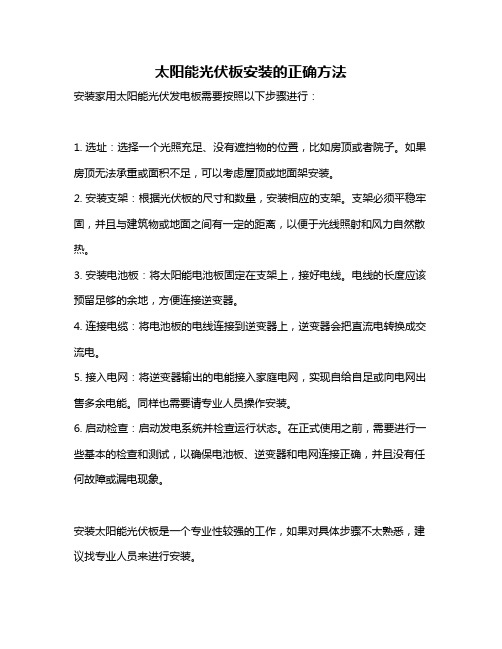 太阳能光伏板安装的正确方法

安装家用太阳能光伏发电板需要按照以下步骤进行：

1. 选址：选择一个光照充足、没有遮挡物的位置，比如房顶或者院子。如果房顶无法承重或面积不足，可以考虑屋顶或地面架安装。

2. 安装支架：根据光伏板的尺寸和数量，安装相应的支架。支架必须平稳牢固，并且与建筑物或地面之间有一定的距离，以便于光线照射和风力自然散热。

3. 安装电池板：将太阳能电池板固定在支架上，接好电线。电线的长度应该预留足够的余地，方便连接逆变器。

4. 连接电缆：将电池板的电线连接到逆变器上，逆变器会把直流电转换成交流电。

5. 接入电网：将逆变器输出的电能接入家庭电网，实现自给自足或向电网出售多余电能。同样也需要请专业人员操作安装。

6. 启动检查：启动发电系统并检查运行状态。在正式使用之前，需要进行一些基本的检查和测试，以确保电池板、逆变器和电网连接正确，并且没有任何故障或漏电现象。

安装太阳能光伏板是一个专业性较强的工作，如果对具体步骤不太熟悉，建议找专业人员来进行安装。